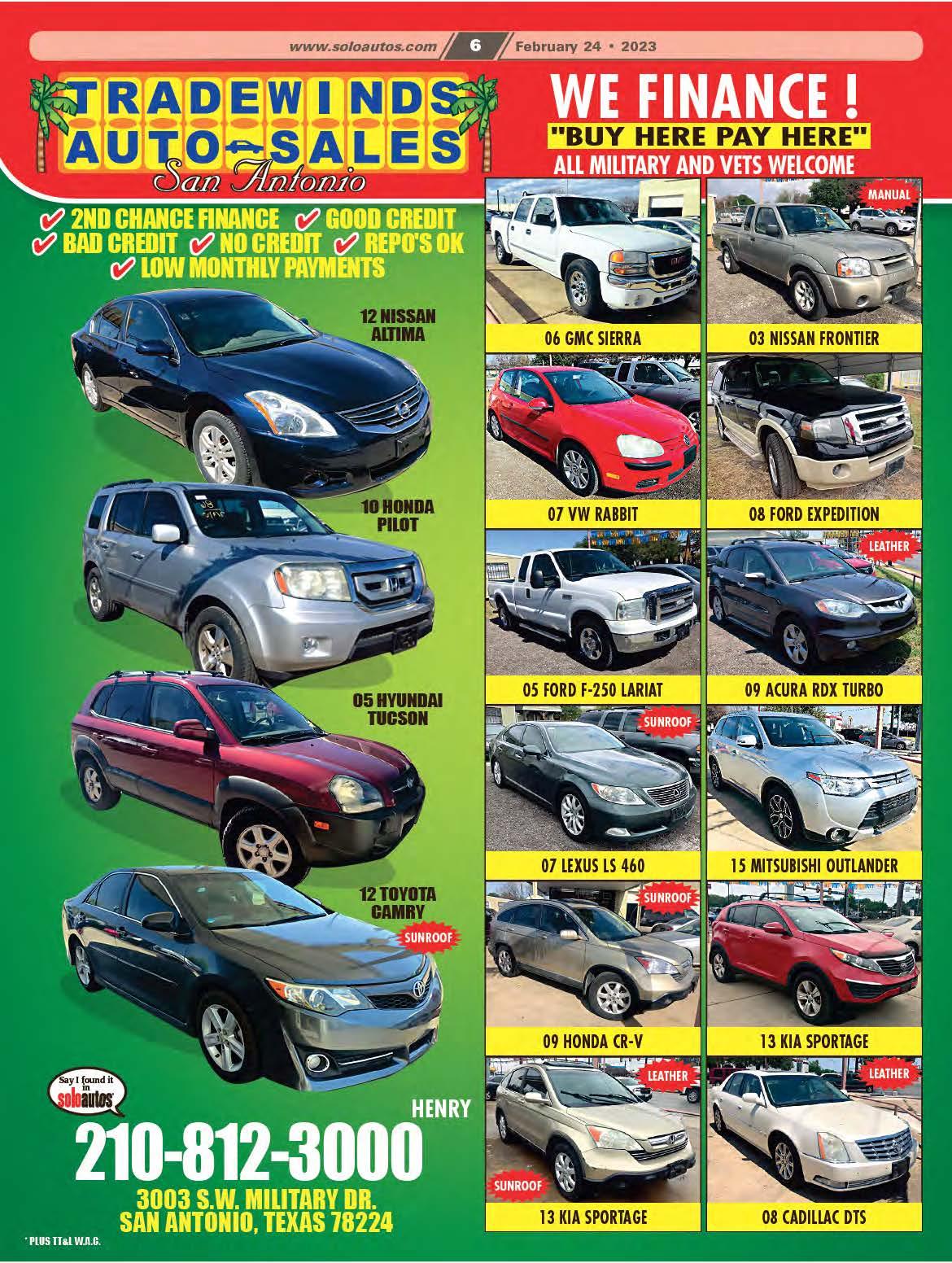 www.soloautos.com 6 February 24 • 2023

TRADEWINDS AUTO SALES
San Antonio

WE FINANCE !
"BUY HERE PAY HERE"
ALL MILITARY AND VETS WELCOME

✔ 2ND CHANCE FINANCE ✔ GOOD CREDIT
✔ BAD CREDIT ✔ NO CREDIT ✔ REPO'S OK
✔ LOW MONTHLY PAYMENTS

12 NISSAN ALTIMA

10 HONDA PILOT

05 HYUNDAI TUCSON

12 TOYOTA CAMRY
SUNROOF

Say I found it in soloautos

HENRY
210-812-3000
3003 S.W. MILITARY DR.
SAN ANTONIO, TEXAS 78224

* PLUS TT&L W.A.C.

06 GMC SIERRA

MANUAL
03 NISSAN FRONTIER

07 VW RABBIT

08 FORD EXPEDITION

05 FORD F-250 LARIAT

LEATHER
09 ACURA RDX TURBO

SUNROOF
07 LEXUS LS 460

15 MITSUBISHI OUTLANDER

SUNROOF
09 HONDA CR-V

13 KIA SPORTAGE

LEATHER
SUNROOF
13 KIA SPORTAGE

LEATHER
08 CADILLAC DTS